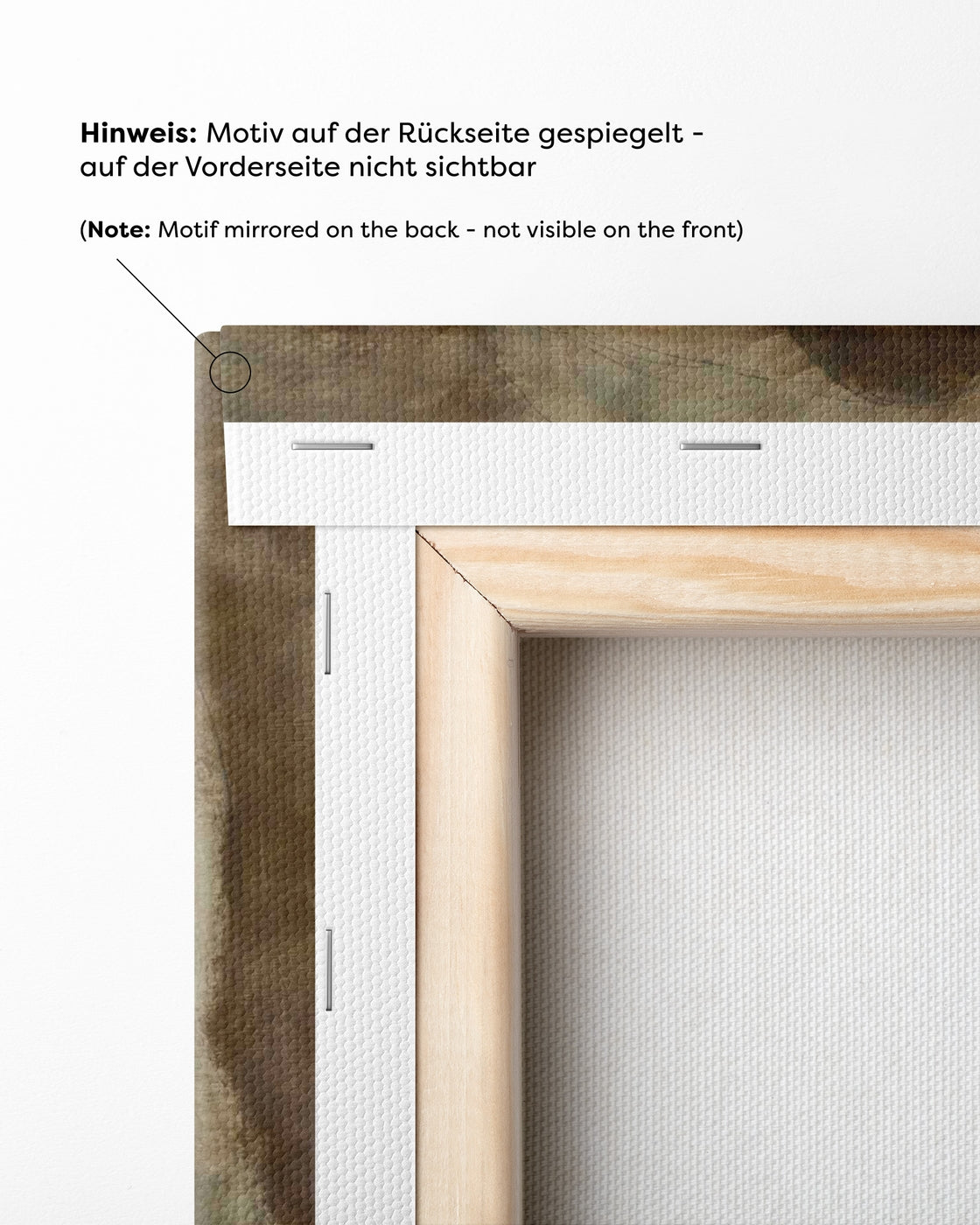 Hinweis: Motiv auf der Rückseite gespiegelt - auf der Vorderseite nicht sichtbar

(Note: Motif mirrored on the back - not visible on the front)